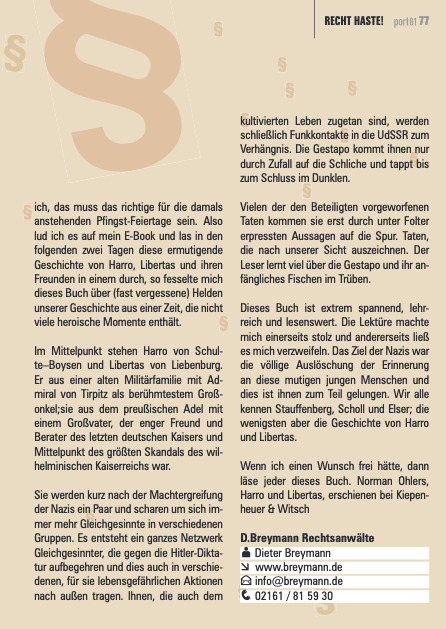 RECHT HASTE! port01 77

ich, das muss das richtige für die damals anstehenden Pfingst-Feiertage sein. Also lud ich es auf mein E-Book und las in den folgenden zwei Tagen diese ermutigende Geschichte von Harro, Libertas und ihren Freunden in einem durch, so fesselte mich dieses Buch über (fast vergessene) Helden unserer Geschichte aus einer Zeit, die nicht viele heroische Momente enthält.

Im Mittelpunkt stehen Harro von Schulte–Boysen und Libertas von Liebenburg. Er aus einer alten Militärfamilie mit Admiral von Tirpitz als berühmtestem Großonkel;sie aus dem preußischen Adel mit einem Großvater, der enger Freund und Berater des letzten deutschen Kaisers und Mittelpunkt des größten Skandals des wilhelminischen Kaiserreichs war.

Sie werden kurz nach der Machtergreifung der Nazis ein Paar und scharen um sich immer mehr Gleichgesinnte in verschiedenen Gruppen. Es entsteht ein ganzes Netzwerk Gleichgesinnter, die gegen die Hitler-Diktatur aufbegehren und dies auch in verschiedenen, für sie lebensgefährlichen Aktionen nach außen tragen. Ihnen, die auch dem kultivierten Leben zugetan sind, werden schließlich Funkkontakte in die UdSSR zum Verhängnis. Die Gestapo kommt ihnen nur durch Zufall auf die Schliche und tappt bis zum Schluss im Dunklen.

Vielen der den Beteiligten vorgeworfenen Taten kommen sie erst durch unter Folter erpressten Aussagen auf die Spur. Taten, die nach unserer Sicht auszeichnen. Der Leser lernt viel über die Gestapo und ihr anfängliches Fischen im Trüben.

Dieses Buch ist extrem spannend, lehrreich und lesenswert. Die Lektüre machte mich einerseits stolz und andererseits ließ es mich verzweifeln. Das Ziel der Nazis war die völlige Auslöschung der Erinnerung an diese mutigen jungen Menschen und dies ist ihnen zum Teil gelungen. Wir alle kennen Stauffenberg, Scholl und Elser; die wenigsten aber die Geschichte von Harro und Libertas.

Wenn ich einen Wunsch frei hätte, dann läse jeder dieses Buch. Norman Ohlers, Harro und Libertas, erschienen bei Kiepenheuer & Witsch

D.Breymann Rechtsanwälte
Dieter Breymann
www.breymann.de
info@breymann.de
02161 / 81 59 30